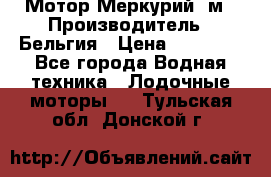 Мотор Меркурий м Производитель Бельгия Цена Все города Водная техника Лодочные моторы Тульская обл Донской г

http://Объявлений.сайт